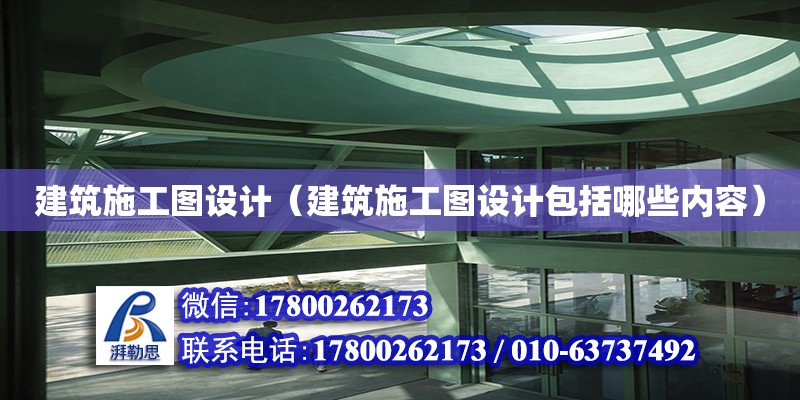 建筑施工图设计（建筑施工图设计包括哪些内容）

湃勒思

微信:17800262173

联系电话:17800262173 / 010-63737492